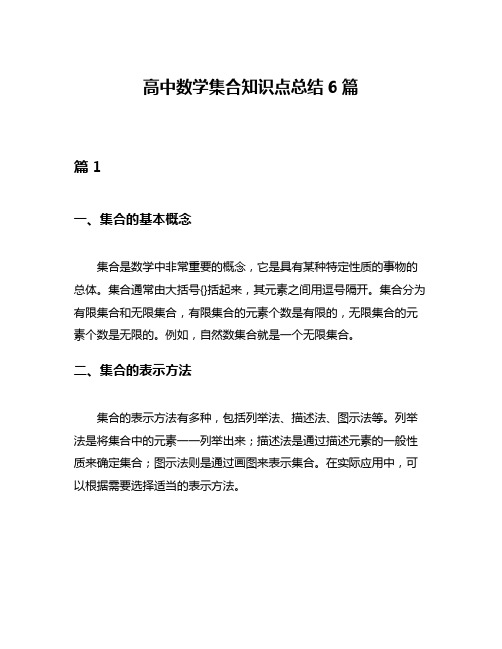 高中数学集合知识点总结 6 篇

篇 1

一、集合的基本概念

集合是数学中非常重要的概念，它是具有某种特定性质的事物的总体。集合通常由大括号{}括起来，其元素之间用逗号隔开。集合分为有限集合和无限集合，有限集合的元素个数是有限的，无限集合的元素个数是无限的。例如，自然数集合就是一个无限集合。

二、集合的表示方法

集合的表示方法有多种，包括列举法、描述法、图示法等。列举法是将集合中的元素一一列举出来；描述法是通过描述元素的一般性质来确定集合；图示法则是通过画图来表示集合。在实际应用中，可以根据需要选择适当的表示方法。